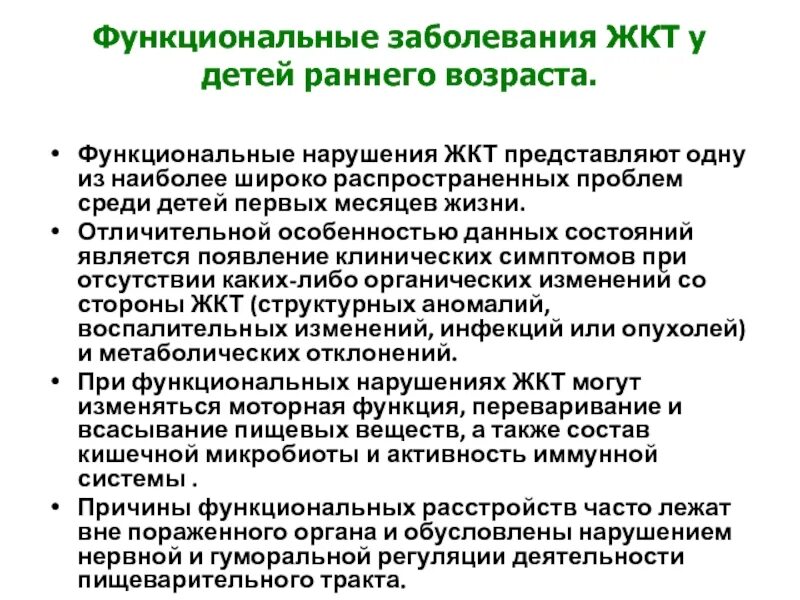 Функциональные заболевания ЖКТ у детей раннего возраста.

• Функциональные нарушения ЖКТ представляют одну из наиболее широко распространенных проблем среди детей первых месяцев жизни.
• Отличительной особенностью данных состояний является появление клинических симптомов при отсутствии каких-либо органических изменений со стороны ЖКТ (структурных аномалий, воспалительных изменений, инфекций или опухолей) и метаболических отклонений.
• При функциональных нарушениях ЖКТ могут изменяться моторная функция, переваривание и всасывание пищевых веществ, а также состав кишечной микробиоты и активность иммунной системы .
• Причины функциональных расстройств часто лежат вне пораженного органа и обусловлены нарушением нервной и гуморальной регуляции деятельности пищеварительного тракта.